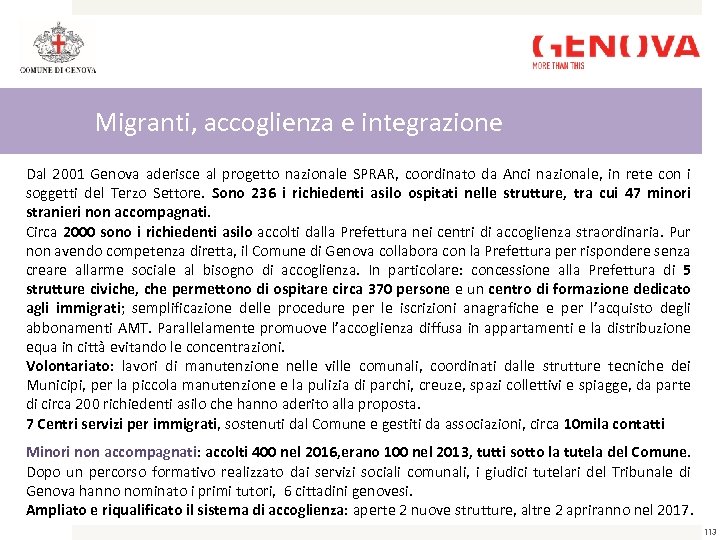 COMUNE DI GENOVA

GENOVA
MORE THAN THIS

Migranti, accoglienza e integrazione

Dal 2001 Genova aderisce al progetto nazionale SPRAR, coordinato da Anci nazionale, in rete con i soggetti del Terzo Settore. Sono 236 i richiedenti asilo ospitati nelle strutture, tra cui 47 minori stranieri non accompagnati.
Circa 2000 sono i richiedenti asilo accolti dalla Prefettura nei centri di accoglienza straordinaria. Pur non avendo competenza diretta, il Comune di Genova collabora con la Prefettura per rispondere senza creare allarme sociale al bisogno di accoglienza. In particolare: concessione alla Prefettura di 5 strutture civiche, che permettono di ospitare circa 370 persone e un centro di formazione dedicato agli immigrati; semplificazione delle procedure per le iscrizioni anagrafiche e per l'acquisto degli abbonamenti AMT. Parallelamente promuove l'accoglienza diffusa in appartamenti e la distribuzione equa in città evitando le concentrazioni.
Volontariato: lavori di manutenzione nelle ville comunali, coordinati dalle strutture tecniche dei Municipi, per la piccola manutenzione e la pulizia di parchi, creuze, spazi collettivi e spiagge, da parte di circa 200 richiedenti asilo che hanno aderito alla proposta.
7 Centri servizi per immigrati, sostenuti dal Comune e gestiti da associazioni, circa 10mila contatti

Minori non accompagnati: accolti 400 nel 2016,erano 100 nel 2013, tutti sotto la tutela del Comune.
Dopo un percorso formativo realizzato dai servizi sociali comunali, i giudici tutelari del Tribunale di Genova hanno nominato i primi tutori, 6 cittadini genovesi.
Ampliato e riqualificato il sistema di accoglienza: aperte 2 nuove strutture, altre 2 apriranno nel 2017.

113